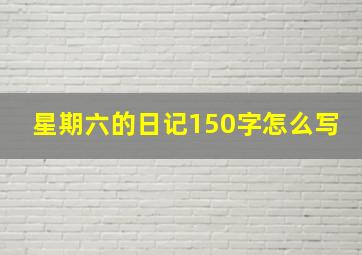 星期六的日记150字怎么写